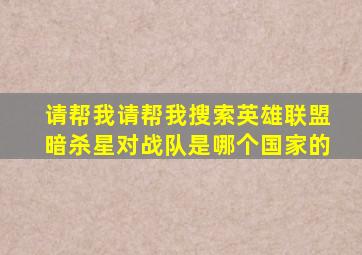 请帮我请帮我搜索英雄联盟暗杀星对战队是哪个国家的